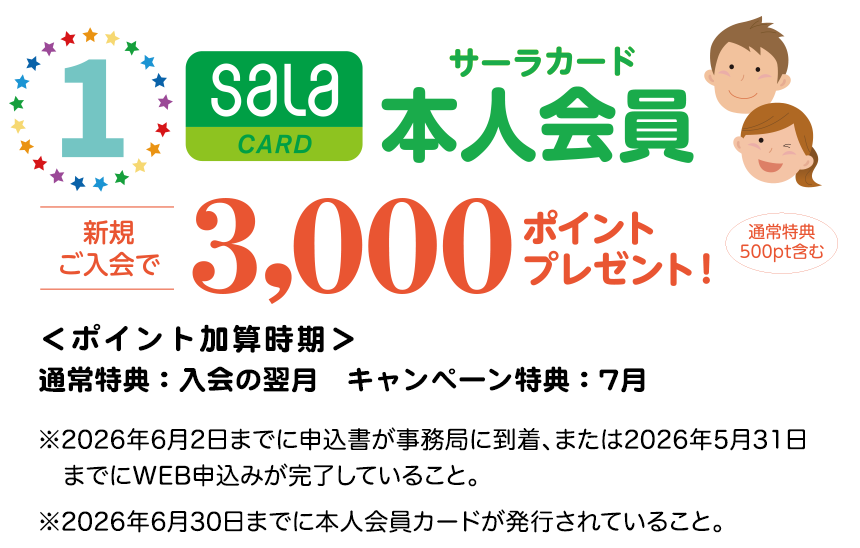 1

sala CARD

サーラカード
本人会員

新規
ご入会で
3,000
ポイント
プレゼント！

通常特典
500pt含む

＜ポイント加算時期＞
通常特典：入会の翌月　キャンペーン特典：7月

※2026年6月2日までに申込書が事務局に到着、または2026年5月31日までにWEB申込みが完了していること。

※2026年6月30日までに本人会員カードが発行されていること。